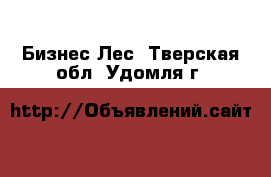 Бизнес Лес  Тверская обл  Удомля г

http://Объявлений.сайт